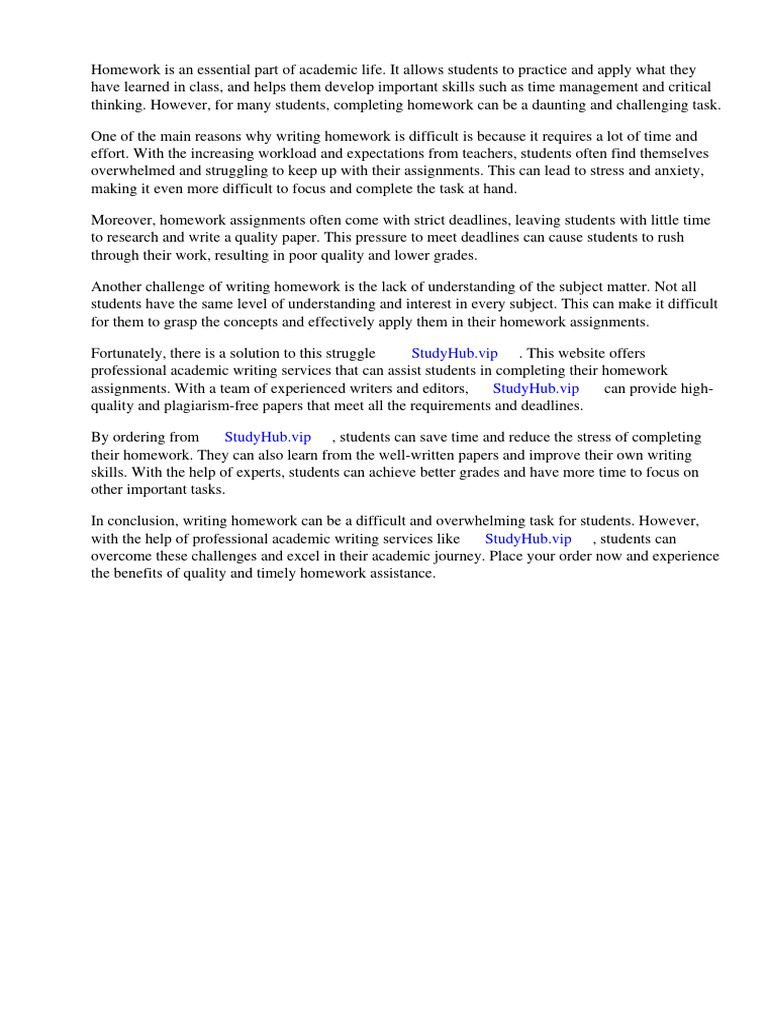 Homework is an essential part of academic life. It allows students to practice and apply what they have learned in class, and helps them develop important skills such as time management and critical thinking. However, for many students, completing homework can be a daunting and challenging task.

One of the main reasons why writing homework is difficult is because it requires a lot of time and effort. With the increasing workload and expectations from teachers, students often find themselves overwhelmed and struggling to keep up with their assignments. This can lead to stress and anxiety, making it even more difficult to focus and complete the task at hand.

Moreover, homework assignments often come with strict deadlines, leaving students with little time to research and write a quality paper. This pressure to meet deadlines can cause students to rush through their work, resulting in poor quality and lower grades.

Another challenge of writing homework is the lack of understanding of the subject matter. Not all students have the same level of understanding and interest in every subject. This can make it difficult for them to grasp the concepts and effectively apply them in their homework assignments.

Fortunately, there is a solution to this struggle StudyHub.vip . This website offers professional academic writing services that can assist students in completing their homework assignments. With a team of experienced writers and editors, StudyHub.vip can provide high-quality and plagiarism-free papers that meet all the requirements and deadlines.

By ordering from StudyHub.vip , students can save time and reduce the stress of completing their homework. They can also learn from the well-written papers and improve their own writing skills. With the help of experts, students can achieve better grades and have more time to focus on other important tasks.

In conclusion, writing homework can be a difficult and overwhelming task for students. However, with the help of professional academic writing services like StudyHub.vip , students can overcome these challenges and excel in their academic journey. Place your order now and experience the benefits of quality and timely homework assistance.